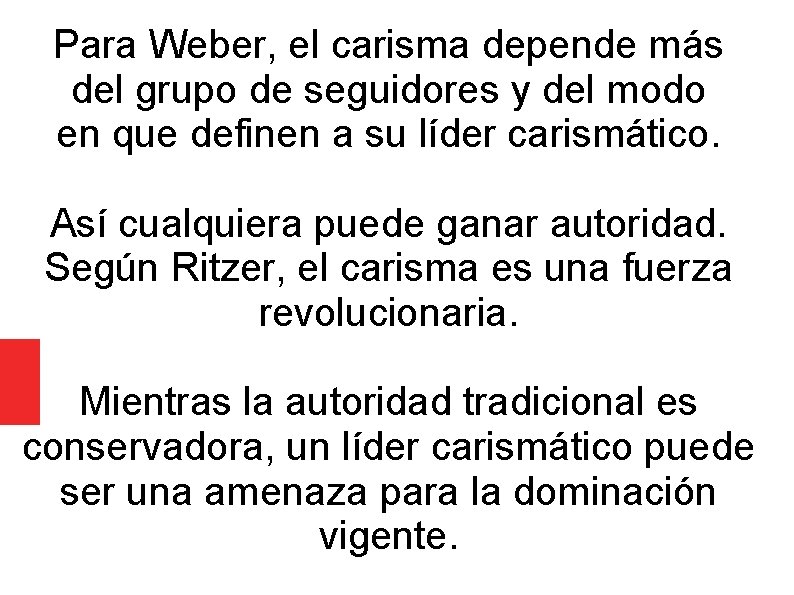 Para Weber, el carisma depende más del grupo de seguidores y del modo en que definen a su líder carismático.

Así cualquiera puede ganar autoridad. Según Ritzer, el carisma es una fuerza revolucionaria.

Mientras la autoridad tradicional es conservadora, un líder carismático puede ser una amenaza para la dominación vigente.